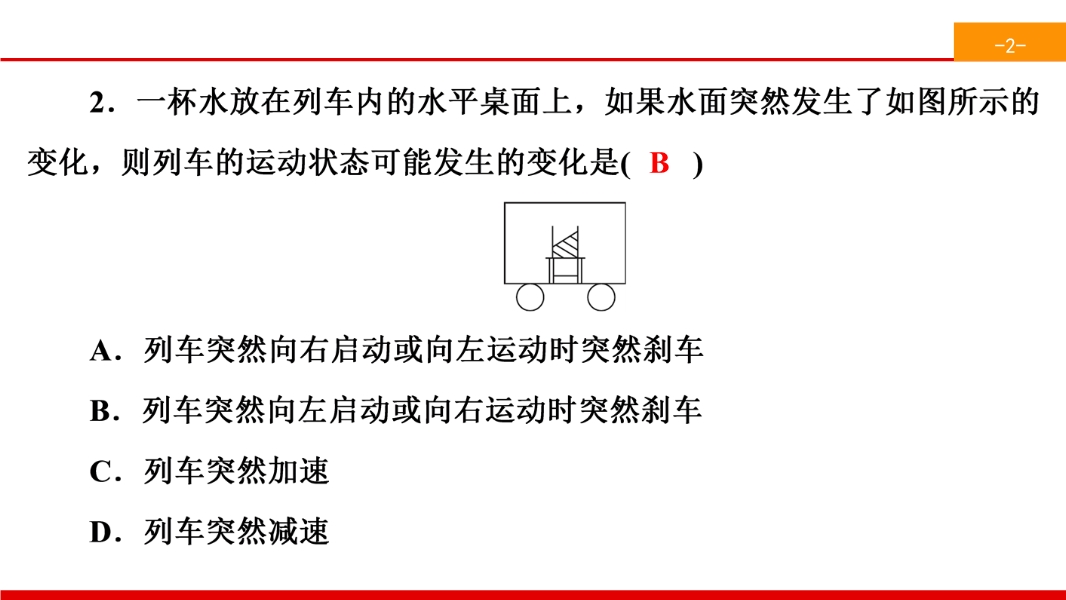 -2-

2．一杯水放在列车内的水平桌面上，如果水面突然发生了如图所示的变化，则列车的运动状态可能发生的变化是( B )

A．列车突然向右启动或向左运动时突然刹车

B．列车突然向左启动或向右运动时突然刹车

C．列车突然加速

D．列车突然减速